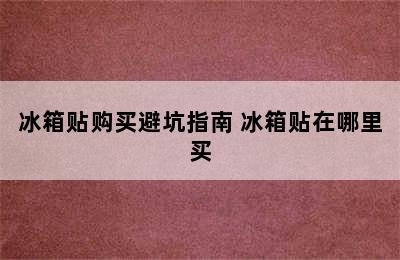 冰箱贴购买避坑指南 冰箱贴在哪里买